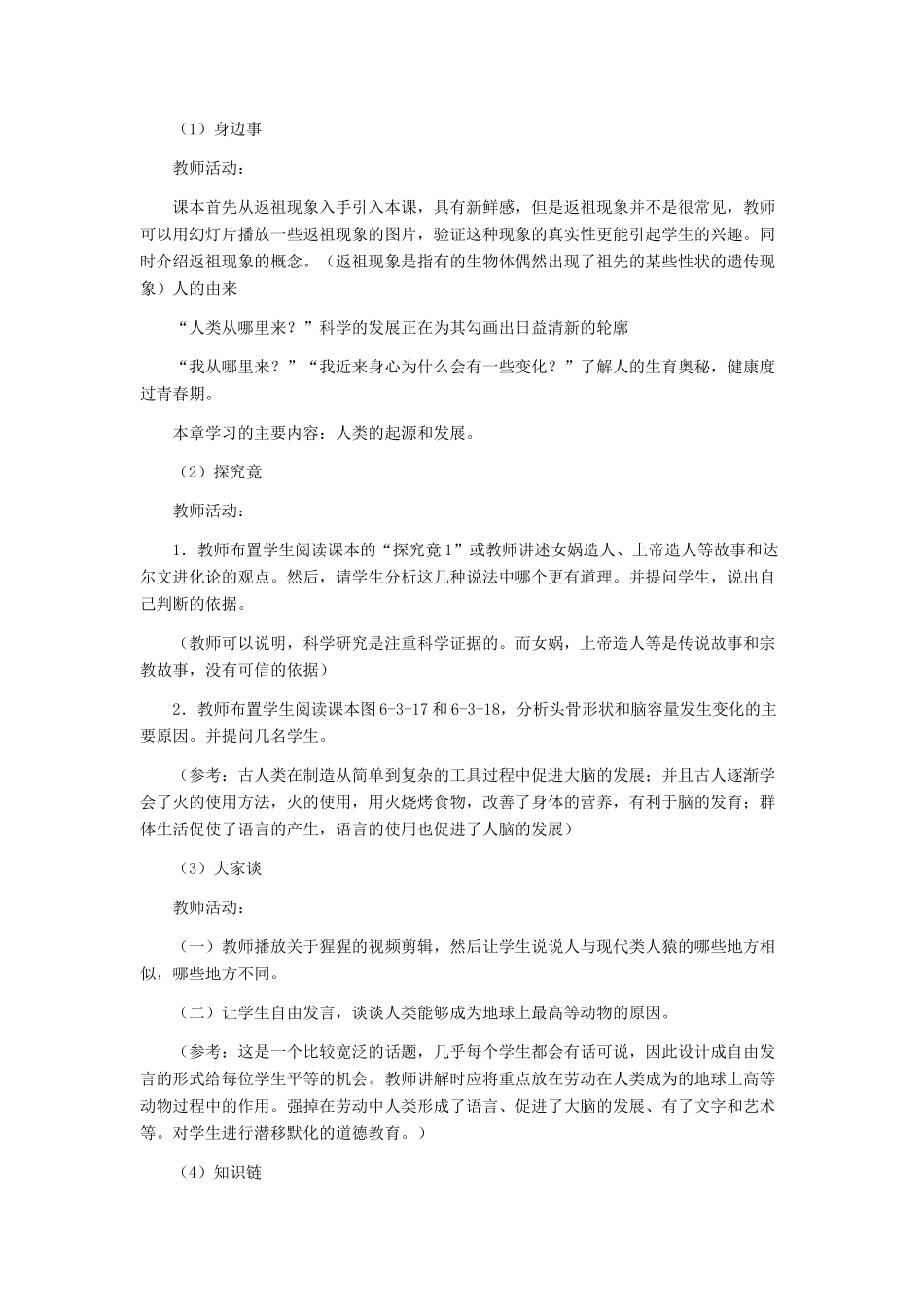 （1）身边事

教师活动：

课本首先从返祖现象入手引入本课，具有新鲜感，但是返祖现象并不是很常见，教师可以用幻灯片播放一些返祖现象的图片，验证这种现象的真实性更能引起学生的兴趣。同时介绍返祖现象的概念。（返祖现象是指有的生物体偶然出现了祖先的某些性状的遗传现象）人的由来

“人类从哪里来？”科学的发展正在为其勾画出日益清新的轮廓

“我从哪里来？”“我近来身心为什么会有一些变化？”了解人的生育奥秘，健康度过青春期。

本章学习的主要内容：人类的起源和发展。

（2）探究竟

教师活动：

1．教师布置学生阅读课本的“探究竟1”或教师讲述女娲造人、上帝造人等故事和达尔文进化论的观点。然后，请学生分析这几种说法中哪个更有道理。并提问学生，说出自己判断的依据。

（教师可以说明，科学研究是注重科学证据的。而女娲，上帝造人等是传说故事和宗教故事，没有可信的依据）

2．教师布置学生阅读课本图6-3-17和6-3-18，分析头骨形状和脑容量发生变化的主要原因。并提问几名学生。

（参考：古人类在制造从简单到复杂的工具过程中促进大脑的发展；并且古人逐渐学会了火的使用方法，火的使用，用火烧烤食物，改善了身体的营养，有利于脑的发育；群体生活促使了语言的产生，语言的使用也促进了人脑的发展）

（3）大家谈

教师活动：

（一）教师播放关于猩猩的视频剪辑，然后让学生说说人与现代类人猿的哪些地方相似，哪些地方不同。

（二）让学生自由发言，谈谈人类能够成为地球上最高等动物的原因。

（参考：这是一个比较宽泛的话题，几乎每个学生都会有话可说，因此设计成自由发言的形式给每位学生平等的机会。教师讲解时应将重点放在劳动在人类成为的地球上高等动物过程中的作用。强掉在劳动中人类形成了语言、促进了大脑的发展、有了文字和艺术等。对学生进行潜移默化的道德教育。）

（4）知识链